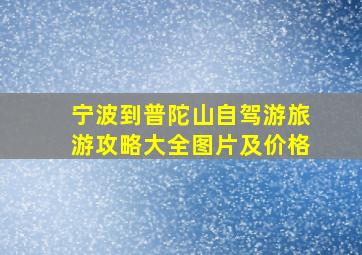 宁波到普陀山自驾游旅游攻略大全图片及价格